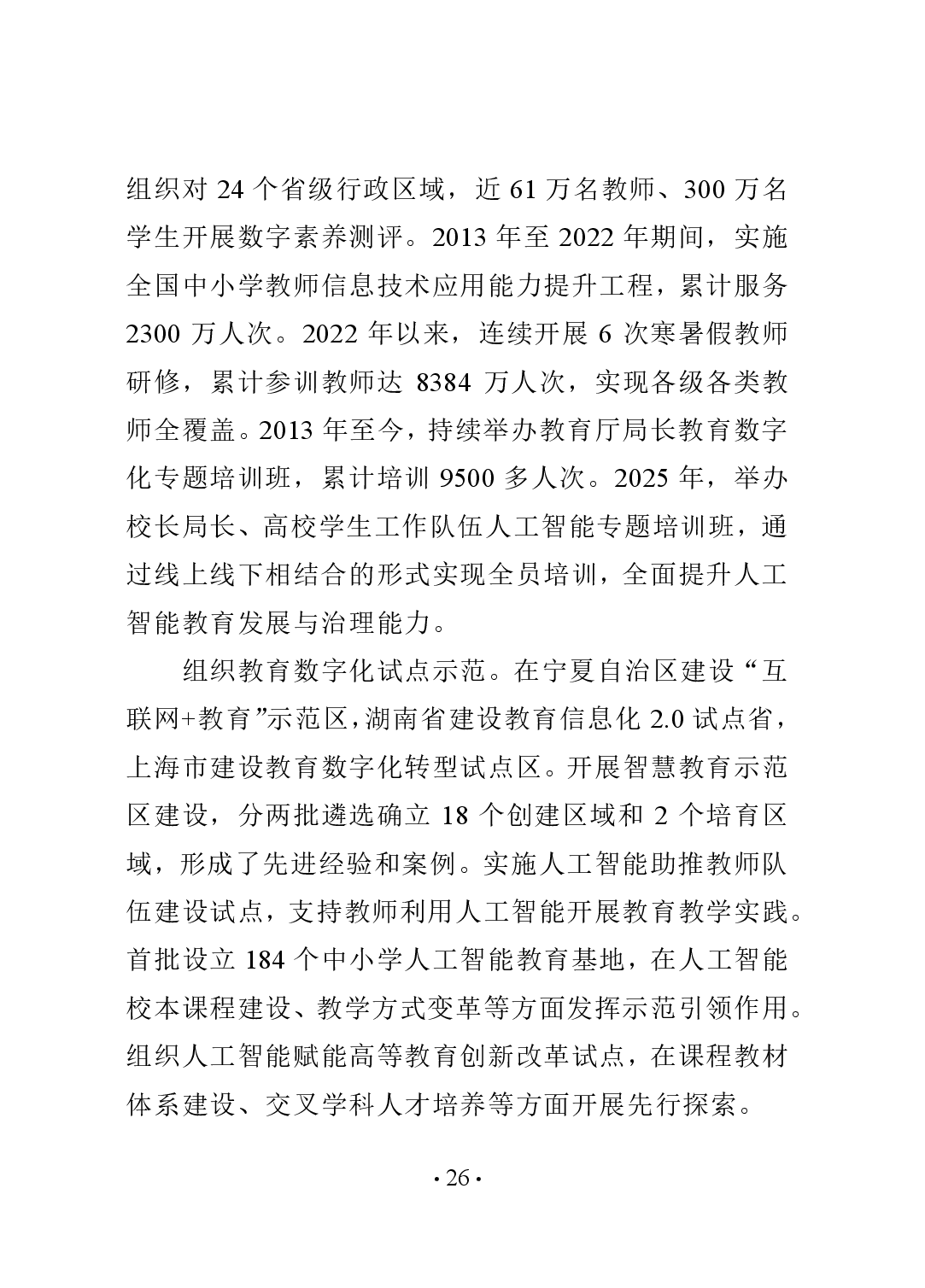 组织对 24 个省级行政区域，近 61 万名教师、300 万名学生开展数字素养测评。2013 年至 2022 年期间，实施全国中小学教师信息技术应用能力提升工程，累计服务 2300 万人次。2022 年以来，连续开展 6 次寒暑假教师研修，累计参训教师达 8384 万人次，实现各级各类教师全覆盖。2013 年至今，持续举办教育厅局长教育数字化专题培训班，累计培训 9500 多人次。2025 年，举办校长局长、高校学生工作队伍人工智能专题培训班，通过线上线下相结合的形式实现全员培训，全面提升人工智能教育发展与治理能力。

组织教育数字化试点示范。在宁夏自治区建设“互联网+教育”示范区，湖南省建设教育信息化 2.0 试点省，上海市建设教育数字化转型试点区。开展智慧教育示范区建设，分两批遴选确立 18 个创建区域和 2 个培育区域，形成了先进经验和案例。实施人工智能助推教师队伍建设试点，支持教师利用人工智能开展教育教学实践。首批设立 184 个中小学人工智能教育基地，在人工智能校本课程建设、教学方式变革等方面发挥示范引领作用。组织人工智能赋能高等教育创新改革试点，在课程教材体系建设、交叉学科人才培养等方面开展先行探索。

· 26 ·